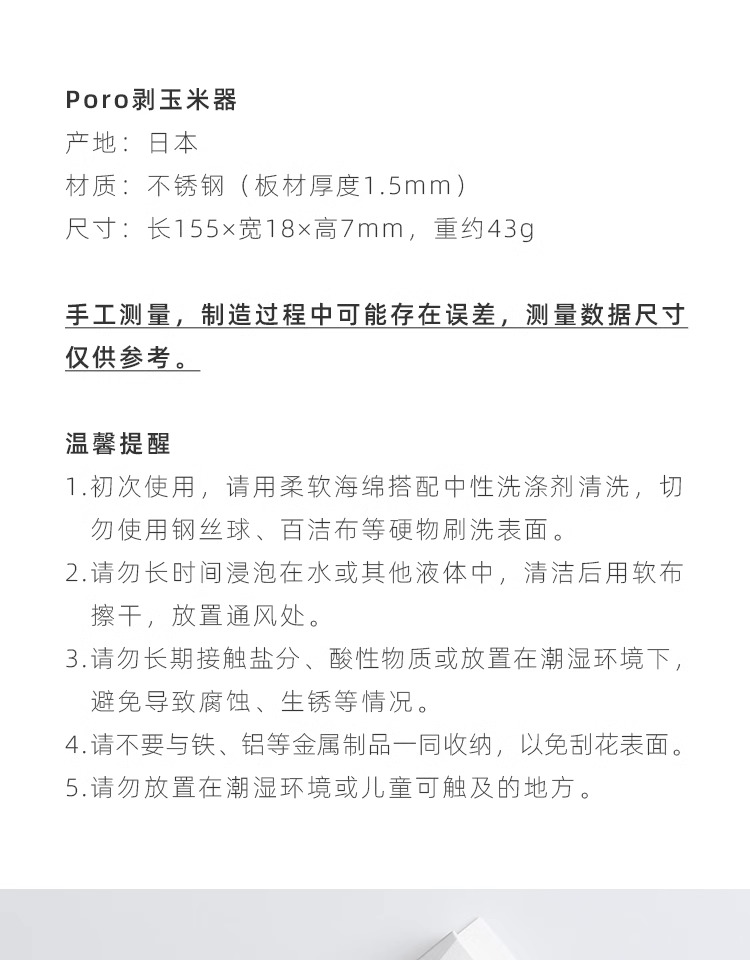 Poro剥玉米器
产地：日本
材质：不锈钢（板材厚度1.5mm）
尺寸：长155×宽18×高7mm，重约43g

手工测量，制造过程中可能存在误差，测量数据尺寸仅供参考。

温馨提醒
1.初次使用，请用柔软海绵搭配中性洗涤剂清洗，切勿使用钢丝球、百洁布等硬物刷洗表面。
2.请勿长时间浸泡在水或其他液体中，清洁后用软布擦干，放置通风处。
3.请勿长期接触盐分、酸性物质或放置在潮湿环境下，避免导致腐蚀、生锈等情况。
4.请不要与铁、铝等金属制品一同收纳，以免刮花表面。
5.请勿放置在潮湿环境或儿童可触及的地方。